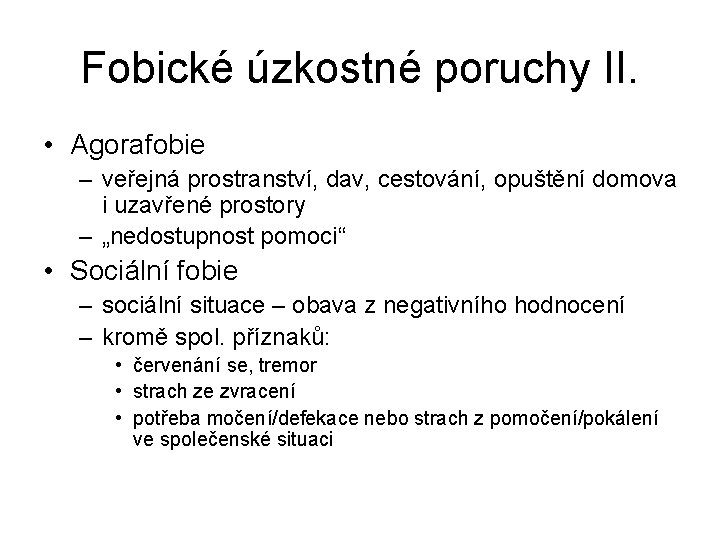 Fobické úzkostné poruchy II.

• Agorafobie
– veřejná prostranství, dav, cestování, opuštění domova i uzavřené prostory
– „nedostupnost pomoci“
• Sociální fobie
– sociální situace – obava z negativního hodnocení
– kromě spol. příznaků:
• červenání se, tremor
• strach ze zvracení
• potřeba močení/defekace nebo strach z pomočení/pokálení ve společenské situaci